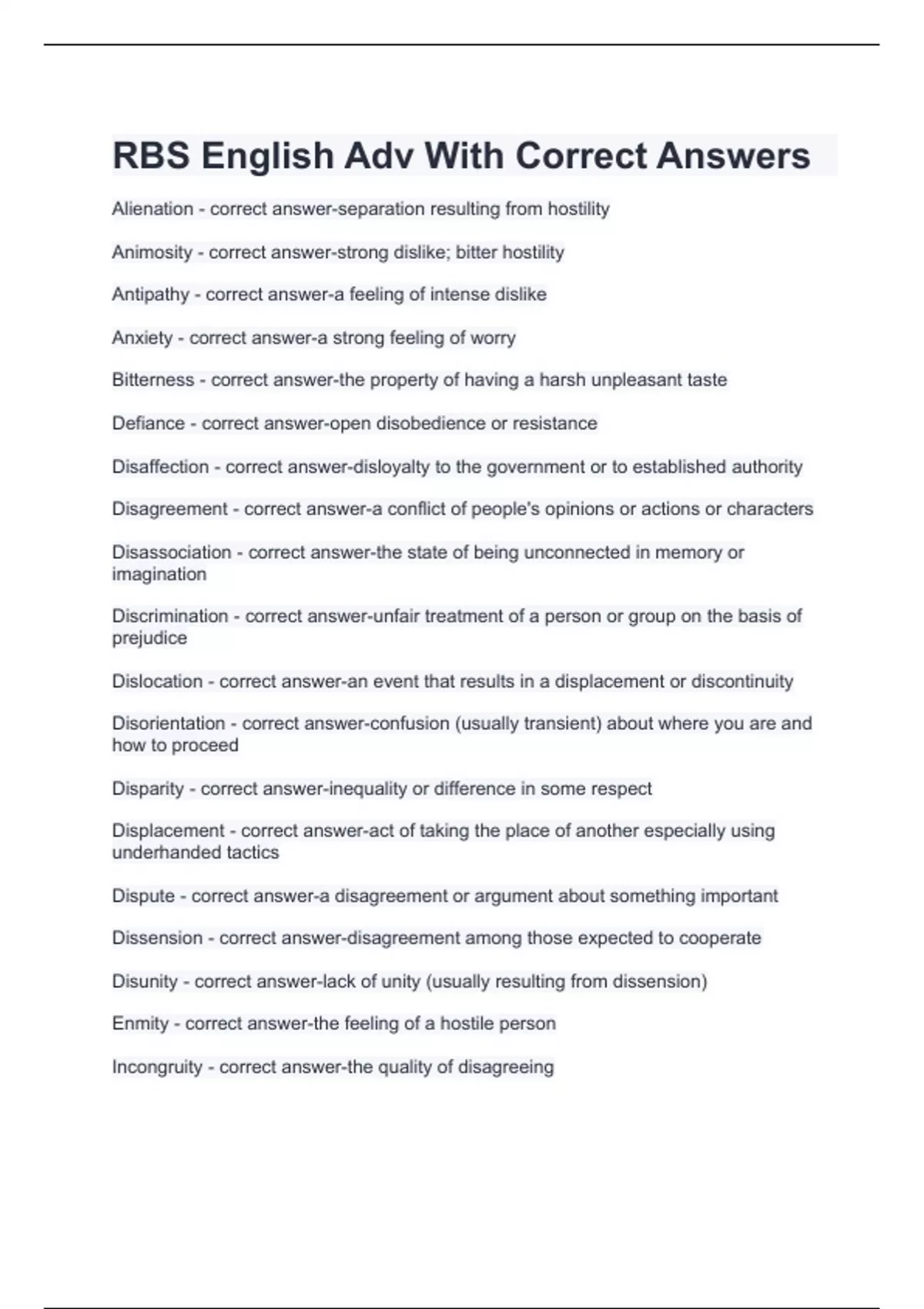 RBS English Adv With Correct Answers

Alienation - correct answer-separation resulting from hostility

Animosity - correct answer-strong dislike; bitter hostility

Antipathy - correct answer-a feeling of intense dislike

Anxiety - correct answer-a strong feeling of worry

Bitterness - correct answer-the property of having a harsh unpleasant taste

Defiance - correct answer-open disobedience or resistance

Disaffection - correct answer-disloyalty to the government or to established authority

Disagreement - correct answer-a conflict of people's opinions or actions or characters

Disassociation - correct answer-the state of being unconnected in memory or imagination

Discrimination - correct answer-unfair treatment of a person or group on the basis of prejudice

Dislocation - correct answer-an event that results in a displacement or discontinuity

Disorientation - correct answer-confusion (usually transient) about where you are and how to proceed

Disparity - correct answer-inequality or difference in some respect

Displacement - correct answer-act of taking the place of another especially using underhanded tactics

Dispute - correct answer-a disagreement or argument about something important

Dissension - correct answer-disagreement among those expected to cooperate

Disunity - correct answer-lack of unity (usually resulting from dissension)

Enmity - correct answer-the feeling of a hostile person

Incongruity - correct answer-the quality of disagreeing